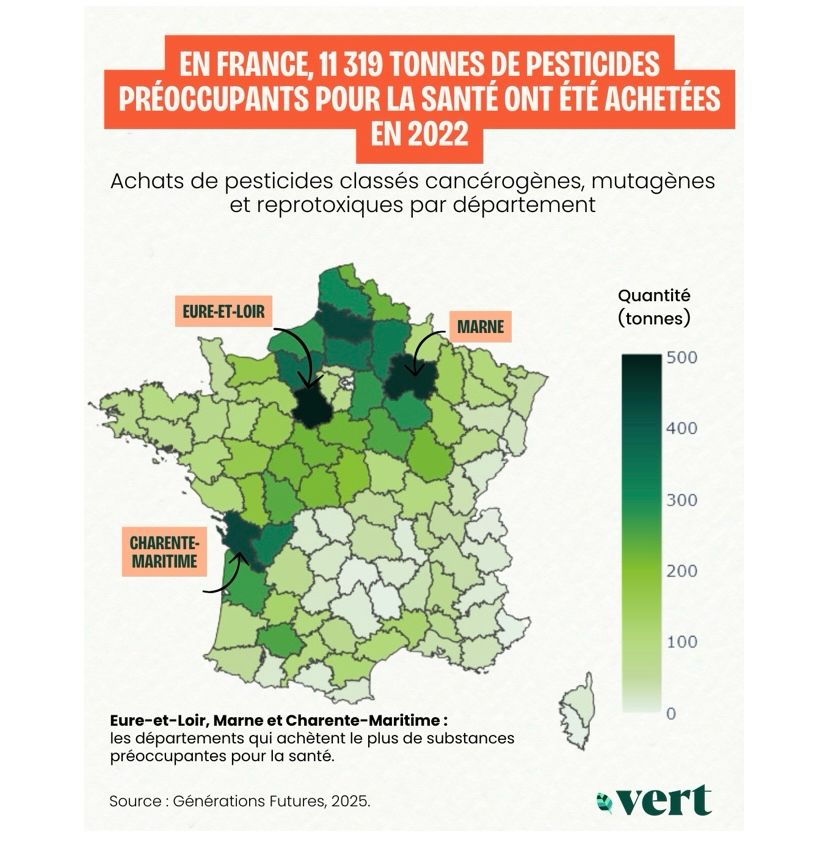 EN FRANCE, 11 319 TONNES DE PESTICIDES PRÉOCCUPANTS POUR LA SANTÉ ONT ÉTÉ ACHETÉES EN 2022

Achats de pesticides classés cancérogènes, mutagènes et reprotoxiques par département

EURE-ET-LOIR

MARNE

CHARENTE-MARITIME

Quantité (tonnes)

500
400
300
200
100
0

Eure-et-Loir, Marne et Charente-Maritime : les départements qui achètent le plus de substances préoccupantes pour la santé.

Source : Générations Futures, 2025.

vert